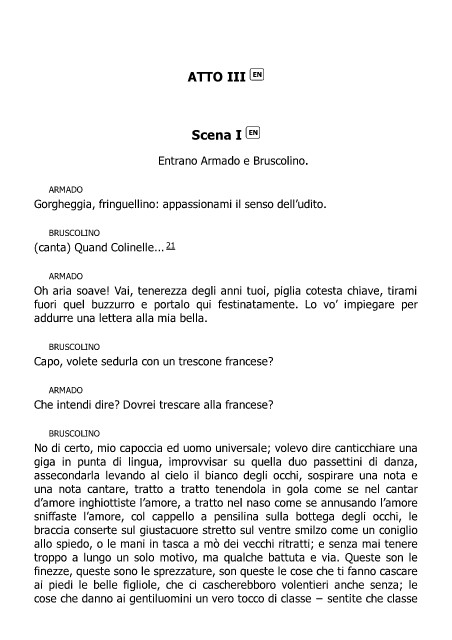 ATTO III EN

Scena I EN

Entrano Armado e Bruscolino.

ARMADO
Gorgheggia, fringuellino: appassionami il senso dell'udito.

BRUSCOLINO
(canta) Quand Colinelle... 21

ARMADO
Oh aria soave! Vai, tenerezza degli anni tuoi, piglia cotesta chiave, tirami fuori quel buzzurro e portalo qui festinatamente. Lo vo' impiegare per addurre una lettera alla mia bella.

BRUSCOLINO
Capo, volete sedurla con un trescone francese?

ARMADO
Che intendi dire? Dovrei trescare alla francese?

BRUSCOLINO
No di certo, mio capoccia ed uomo universale; volevo dire canticchiare una giga in punta di lingua, improvvisar su quella duo passettini di danza, assecondarla levando al cielo il bianco degli occhi, sospirare una nota e una nota cantare, tratto a tratto tenendola in gola come se nel cantar d'amore inghiottiste l'amore, a tratto nel naso come se annusando l'amore sniffaste l'amore, col cappello a pensilina sulla bottega degli occhi, le braccia conserte sul giustacuore stretto sul ventre smilzo come un coniglio allo spiedo, o le mani in tasca a mò dei vecchi ritratti; e senza mai tenere troppo a lungo un solo motivo, ma qualche battuta e via. Queste son le finezze, queste sono le sprezzature, son queste le cose che ti fanno cascare ai piedi le belle figliole, che ci cascherebboro volentieri anche senza; le cose che danno ai gentiluomini un vero tocco di classe – sentite che classe